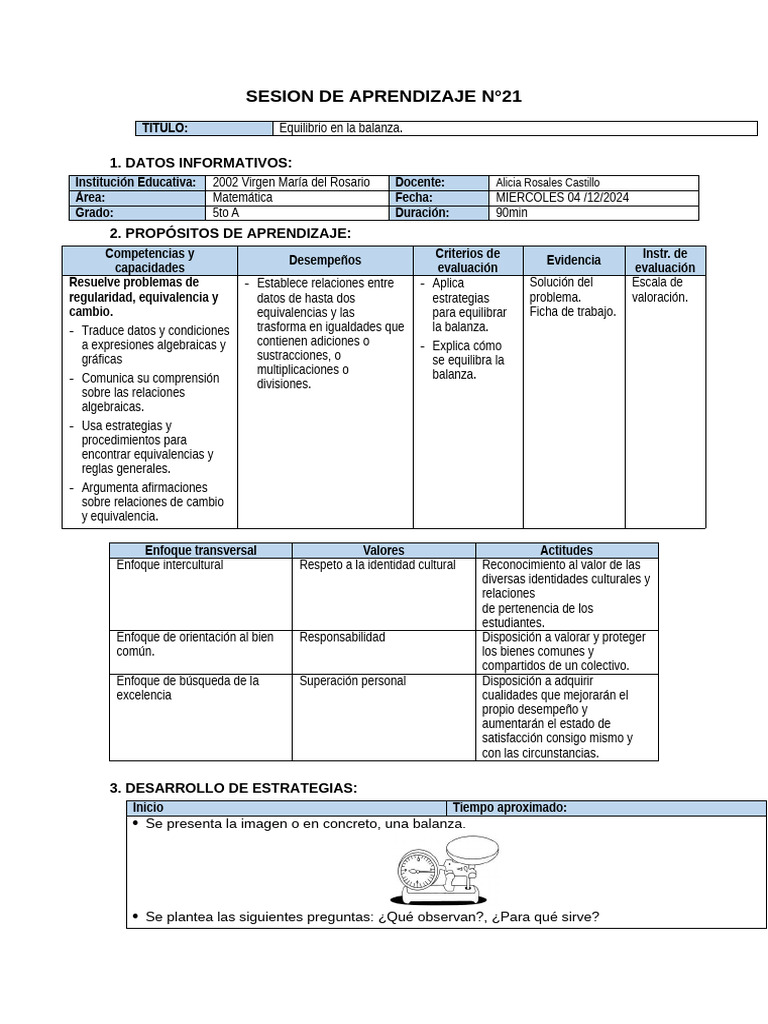 SESION DE APRENDIZAJE N°21

| TITULO: | Equilibrio en la balanza. |
|---|---|

1. DATOS INFORMATIVOS:

| Institución Educativa: | 2002 Virgen María del Rosario | Docente: | Alicia Rosales Castillo |
|---|---|---|---|
| Área: | Matemática | Fecha: | MIERCOLES 04 /12/2024 |
| Grado: | 5to A | Duración: | 90min |

2. PROPÓSITOS DE APRENDIZAJE:

| Competencias y capacidades | Desempeños | Criterios de evaluación | Evidencia | Instr. de evaluación |
|---|---|---|---|---|
| Resuelve problemas de regularidad, equivalencia y cambio. - Traduce datos y condiciones a expresiones algebraicas y gráficas - Comunica su comprensión sobre las relaciones algebraicas. - Usa estrategias y procedimientos para encontrar equivalencias y reglas generales. - Argumenta afirmaciones sobre relaciones de cambio y equivalencia. | - Establece relaciones entre datos de hasta dos equivalencias y las trasforma en igualdades que contienen adiciones o sustracciones, o multiplicaciones o divisiones. | - Aplica estrategias para equilibrar la balanza. - Explica cómo se equilibra la balanza. | Solución del problema. Ficha de trabajo. | Escala de valoración. |

| Enfoque transversal | Valores | Actitudes |
|---|---|---|
| Enfoque intercultural | Respeto a la identidad cultural | Reconocimiento al valor de las diversas identidades culturales y relaciones de pertenencia de los estudiantes. |
| Enfoque de orientación al bien común. | Responsabilidad | Disposición a valorar y proteger los bienes comunes y compartidos de un colectivo. |
| Enfoque de búsqueda de la excelencia | Superación personal | Disposición a adquirir cualidades que mejorarán el propio desempeño y aumentarán el estado de satisfacción consigo mismo y con las circunstancias. |

3. DESARROLLO DE ESTRATEGIAS:

| Inicio | Tiempo aproximado: |
|---|---|

• Se presenta la imagen o en concreto, una balanza.

• Se plantea las siguientes preguntas: ¿Qué observan?, ¿Para qué sirve?